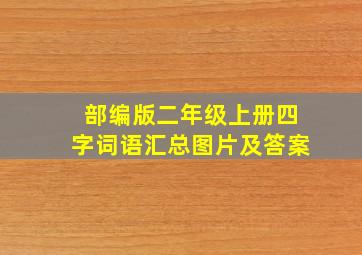 部编版二年级上册四字词语汇总图片及答案